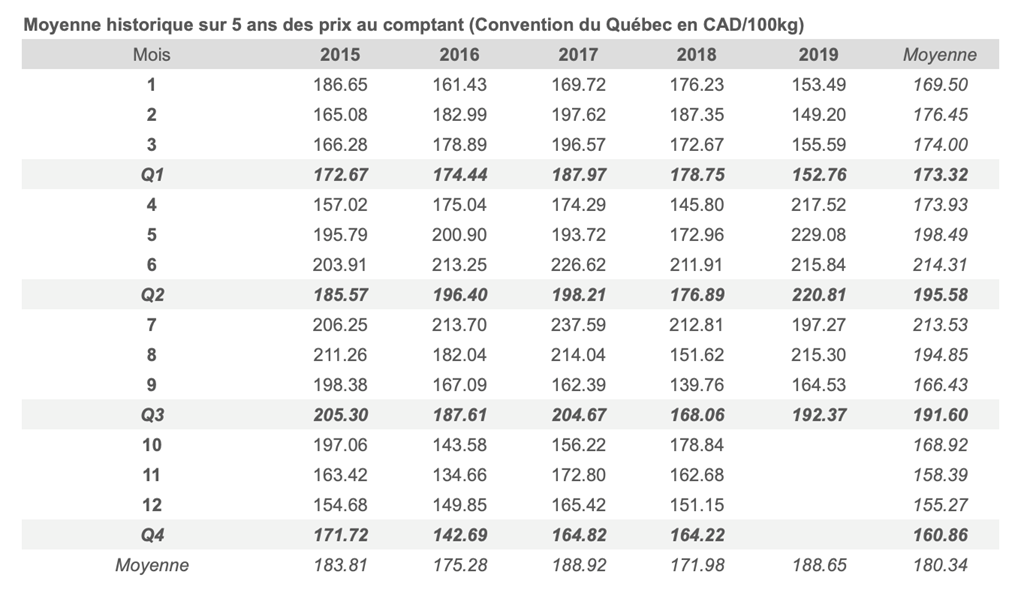 Moyenne historique sur 5 ans des prix au comptant (Convention du Québec en CAD/100kg)

| Mois | 2015 | 2016 | 2017 | 2018 | 2019 | Moyenne |
|---|---|---|---|---|---|---|
| 1 | 186.65 | 161.43 | 169.72 | 176.23 | 153.49 | 169.50 |
| 2 | 165.08 | 182.99 | 197.62 | 187.35 | 149.20 | 176.45 |
| 3 | 166.28 | 178.89 | 196.57 | 172.67 | 155.59 | 174.00 |
| Q1 | 172.67 | 174.44 | 187.97 | 178.75 | 152.76 | 173.32 |
| 4 | 157.02 | 175.04 | 174.29 | 145.80 | 217.52 | 173.93 |
| 5 | 195.79 | 200.90 | 193.72 | 172.96 | 229.08 | 198.49 |
| 6 | 203.91 | 213.25 | 226.62 | 211.91 | 215.84 | 214.31 |
| Q2 | 185.57 | 196.40 | 198.21 | 176.89 | 220.81 | 195.58 |
| 7 | 206.25 | 213.70 | 237.59 | 212.81 | 197.27 | 213.53 |
| 8 | 211.26 | 182.04 | 214.04 | 151.62 | 215.30 | 194.85 |
| 9 | 198.38 | 167.09 | 162.39 | 139.76 | 164.53 | 166.43 |
| Q3 | 205.30 | 187.61 | 204.67 | 168.06 | 192.37 | 191.60 |
| 10 | 197.06 | 143.58 | 156.22 | 178.84 | | 168.92 |
| 11 | 163.42 | 134.66 | 172.80 | 162.68 | | 158.39 |
| 12 | 154.68 | 149.85 | 165.42 | 151.15 | | 155.27 |
| Q4 | 171.72 | 142.69 | 164.82 | 164.22 | | 160.86 |
| Moyenne | 183.81 | 175.28 | 188.92 | 171.98 | 188.65 | 180.34 |